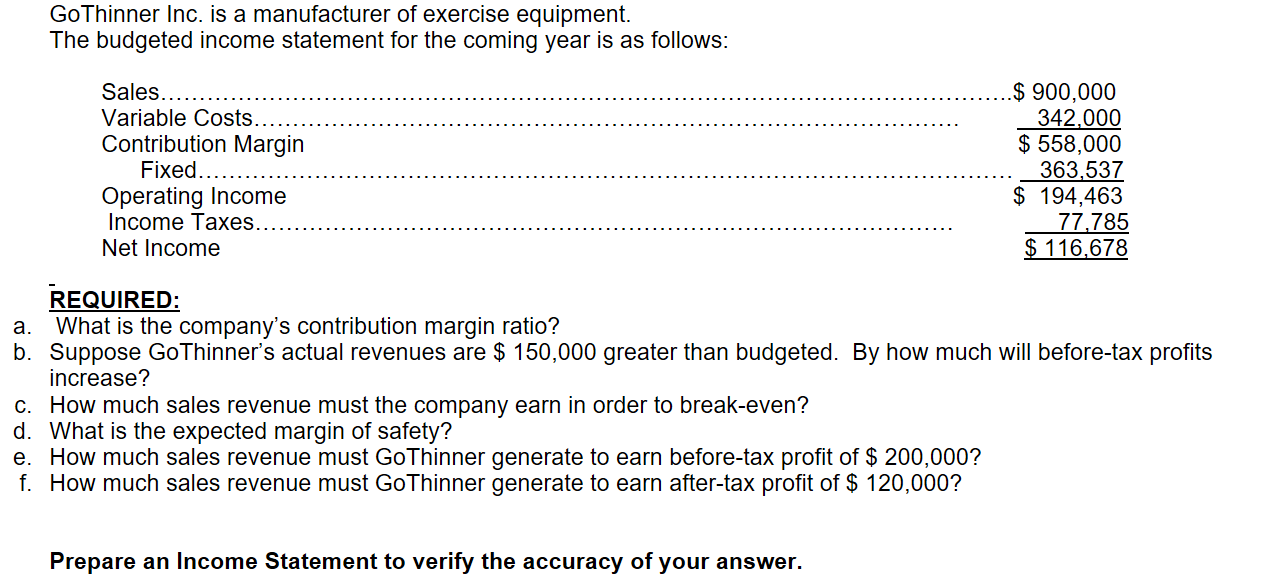 GoThinner Inc. is a manufacturer of exercise equipment.
The budgeted income statement for the coming year is as follows:

Sales $ 900,000
Variable Costs 342,000
Contribution Margin $ 558,000
Fixed 363,537
Operating Income $ 194,463
Income Taxes 77,785
Net Income $ 116,678

REQUIRED:
a. What is the company's contribution margin ratio?
b. Suppose GoThinner's actual revenues are $ 150,000 greater than budgeted. By how much will before-tax profits increase?
c. How much sales revenue must the company earn in order to break-even?
d. What is the expected margin of safety?
e. How much sales revenue must GoThinner generate to earn before-tax profit of $ 200,000?
f. How much sales revenue must GoThinner generate to earn after-tax profit of $ 120,000?

Prepare an Income Statement to verify the accuracy of your answer.